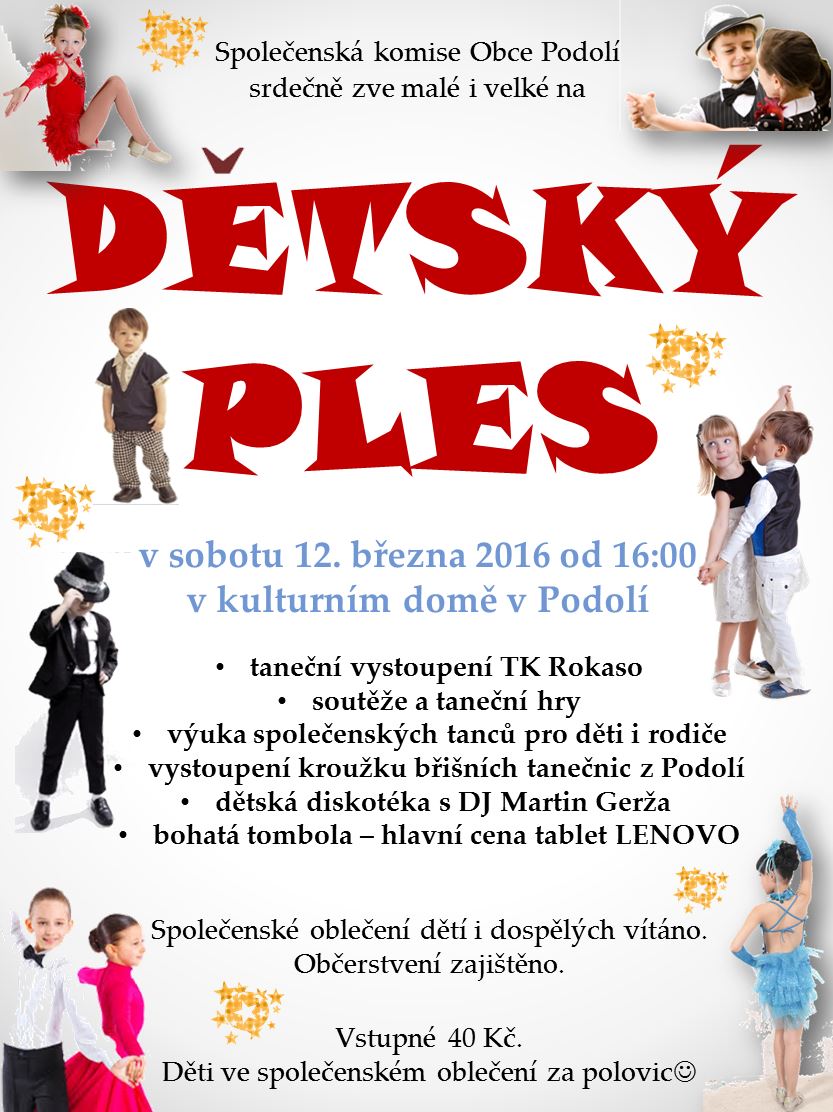 Společenská komise Obce Podolí
srdečně zve malé i velké na

DĚTSKÝ
PLES

v sobotu 12. března 2016 od 16:00
v kulturním domě v Podolí

• taneční vystoupení TK Rokaso
• soutěže a taneční hry
• výuka společenských tanců pro děti i rodiče
• vystoupení kroužku břišních tanečnic z Podolí
• dětská diskotéka s DJ Martin Gerža
• bohatá tombola – hlavní cena tablet LENOVO

Společenské oblečení dětí i dospělých vítáno.
Občerstvení zajištěno.

Vstupné 40 Kč.
Děti ve společenském oblečení za polovic☺